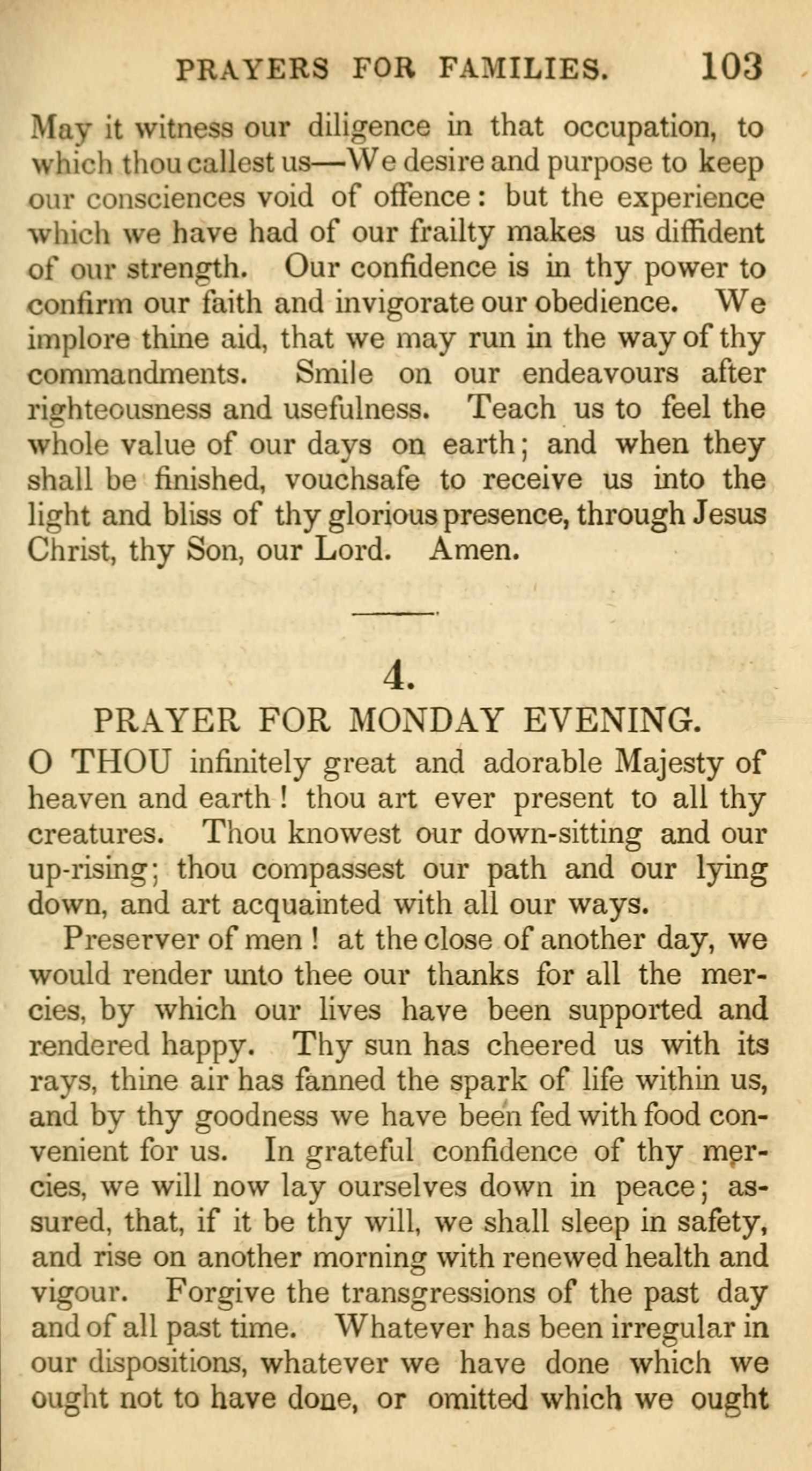 PRAYERS FOR FAMILIES. 103

May it witness our diligence in that occupation, to which thou callest us—We desire and purpose to keep our consciences void of offence: but the experience which we have had of our frailty makes us diffident of our strength. Our confidence is in thy power to confirm our faith and invigorate our obedience. We implore thine aid, that we may run in the way of thy commandments. Smile on our endeavours after righteousness and usefulness. Teach us to feel the whole value of our days on earth; and when they shall be finished, vouchsafe to receive us into the light and bliss of thy glorious presence, through Jesus Christ, thy Son, our Lord. Amen.

4.

PRAYER FOR MONDAY EVENING.

O THOU infinitely great and adorable Majesty of heaven and earth! thou art ever present to all thy creatures. Thou knowest our down-sitting and our up-rising; thou compassest our path and our lying down, and art acquainted with all our ways.

Preserver of men! at the close of another day, we would render unto thee our thanks for all the mercies, by which our lives have been supported and rendered happy. Thy sun has cheered us with its rays, thine air has fanned the spark of life within us, and by thy goodness we have been fed with food convenient for us. In grateful confidence of thy mercies, we will now lay ourselves down in peace; assured, that, if it be thy will, we shall sleep in safety, and rise on another morning with renewed health and vigour. Forgive the transgressions of the past day and of all past time. Whatever has been irregular in our dispositions, whatever we have done which we ought not to have done, or omitted which we ought